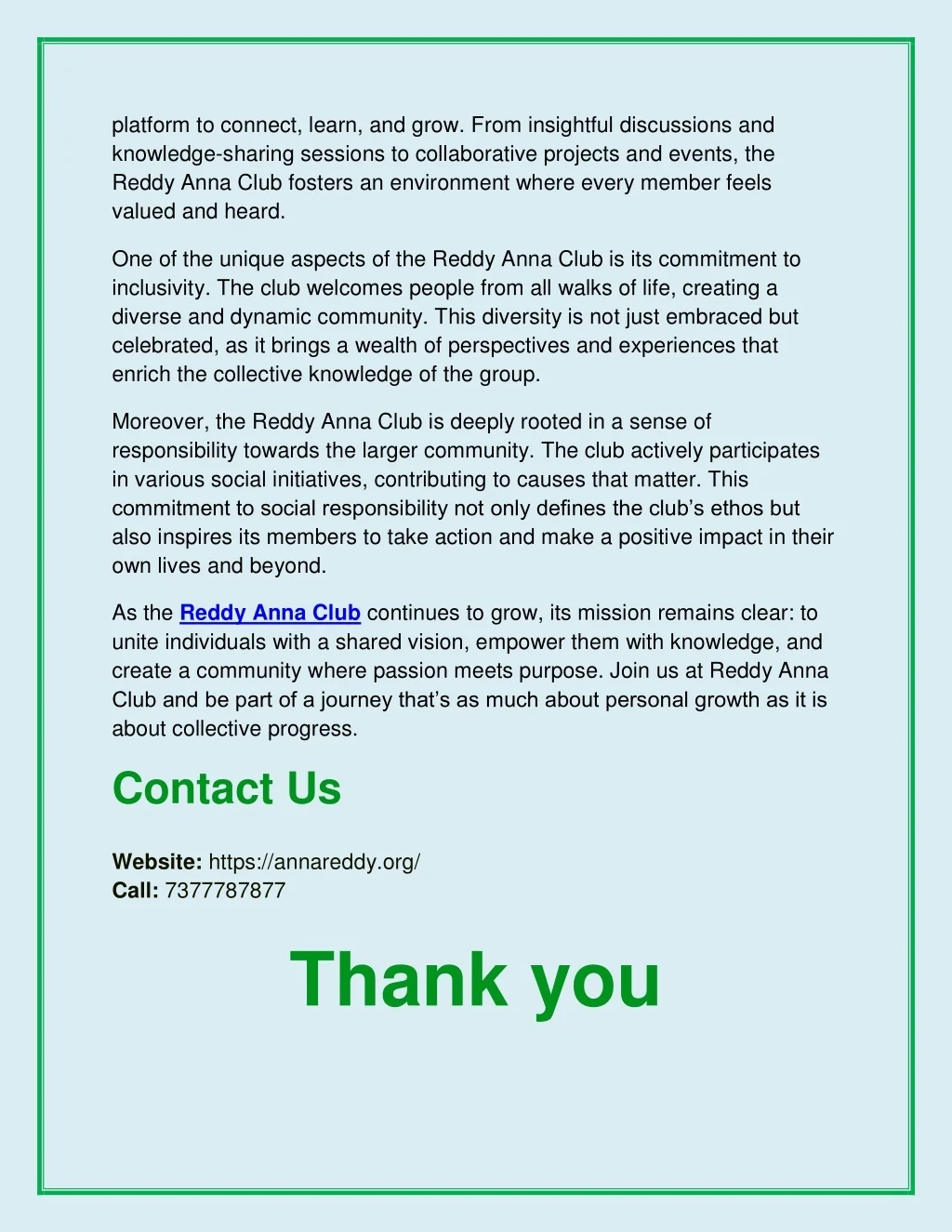 platform to connect, learn, and grow. From insightful discussions and knowledge-sharing sessions to collaborative projects and events, the Reddy Anna Club fosters an environment where every member feels valued and heard.

One of the unique aspects of the Reddy Anna Club is its commitment to inclusivity. The club welcomes people from all walks of life, creating a diverse and dynamic community. This diversity is not just embraced but celebrated, as it brings a wealth of perspectives and experiences that enrich the collective knowledge of the group.

Moreover, the Reddy Anna Club is deeply rooted in a sense of responsibility towards the larger community. The club actively participates in various social initiatives, contributing to causes that matter. This commitment to social responsibility not only defines the club's ethos but also inspires its members to take action and make a positive impact in their own lives and beyond.

As the Reddy Anna Club continues to grow, its mission remains clear: to unite individuals with a shared vision, empower them with knowledge, and create a community where passion meets purpose. Join us at Reddy Anna Club and be part of a journey that's as much about personal growth as it is about collective progress.

Contact Us

Website: https://annareddy.org/
Call: 7377787877

Thank you